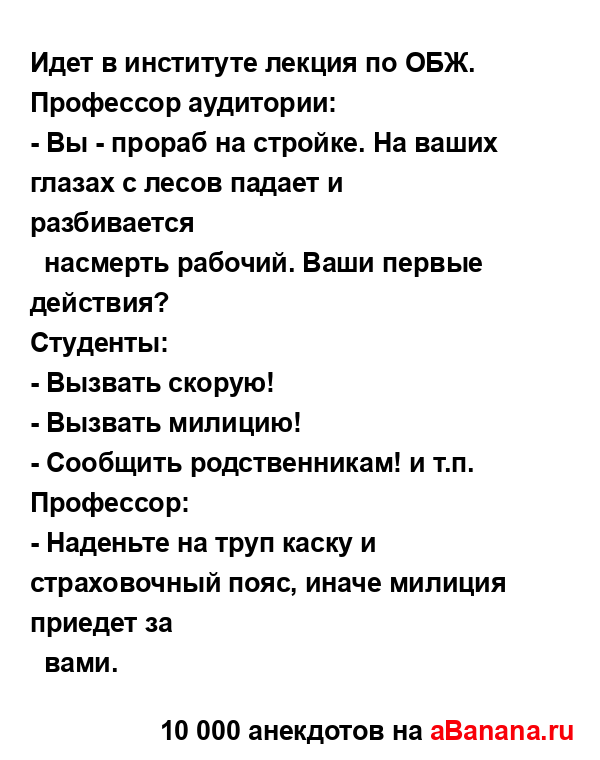 Идет в институте лекция по ОБЖ.
Профессор аудитории:
- Вы - прораб на стройке. На ваших глазах с лесов падает и разбивается
насмерть рабочий. Ваши первые действия?
Студенты:
- Вызвать скорую!
- Вызвать милицию!
- Сообщить родственникам! и т.п.
Профессор:
- Наденьте на труп каску и страховочный пояс, иначе милиция приедет за
вами.

10 000 анекдотов на aBanana.ru